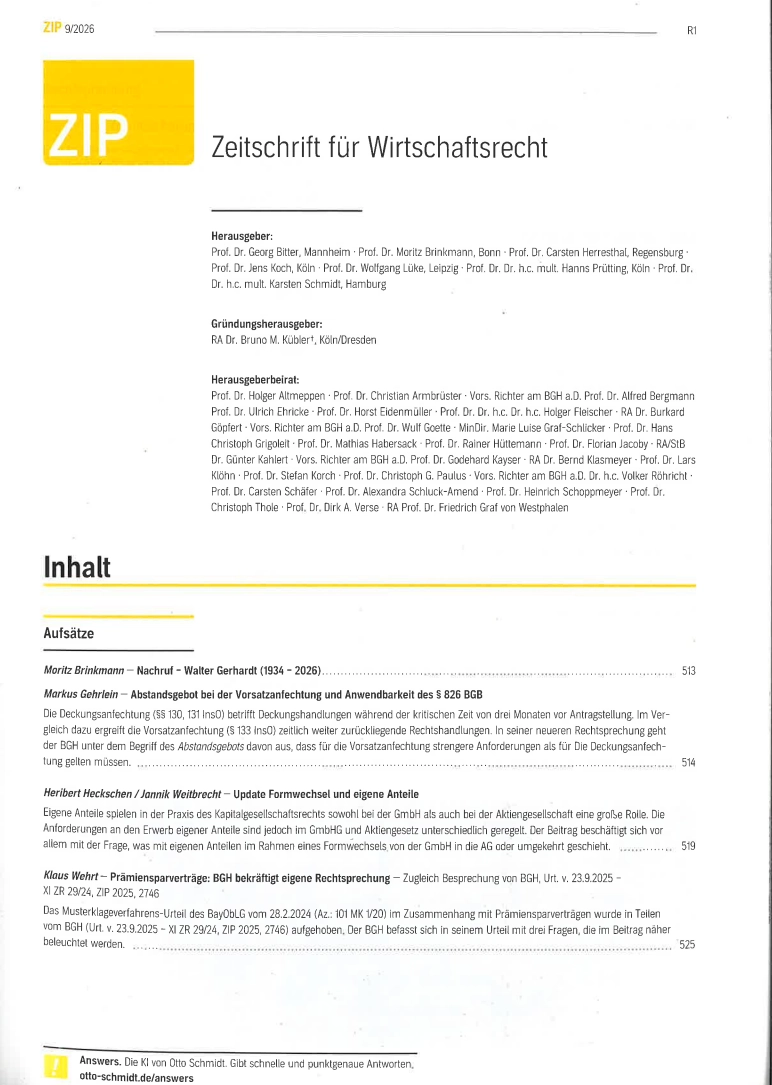 ZIP 9/2026

R1

ZIP

Zeitschrift für Wirtschaftsrecht

Herausgeber:
Prof. Dr. Georg Bitter, Mannheim · Prof. Dr. Moritz Brinkmann, Bonn · Prof. Dr. Carsten Herresthal, Regensburg · Prof. Dr. Jens Koch, Köln · Prof. Dr. Wolfgang Lüke, Leipzig · Prof. Dr. Dr. h.c. mult. Hanns Prütting, Köln · Prof. Dr. Dr. h.c. mult. Karsten Schmidt, Hamburg

Gründungsherausgeber:
RA Dr. Bruno M. Kübler†, Köln/Dresden

Herausgeberbeirat:
Prof. Dr. Holger Altmeppen · Prof. Dr. Christian Armbrüster · Vors. Richter am BGH a.D. Prof. Dr. Alfred Bergmann Prof. Dr. Ulrich Ehricke · Prof. Dr. Horst Eidenmüller · Prof. Dr. Dr. h.c. Dr. h.c. Holger Fleischer · RA Dr. Burkard Göpfert · Vors. Richter am BGH a.D. Prof. Dr. Wulf Goette · MinDir. Marie Luise Graf-Schlicker · Prof. Dr. Hans Christoph Grigoleit · Prof. Dr. Mathias Habersack · Prof. Dr. Rainer Hüttemann · Prof. Dr. Florian Jacoby · RA/StB Dr. Günter Kahlert · Vors. Richter am BGH a.D. Prof. Dr. Godehard Kayser · RA Dr. Bernd Klasmeyer · Prof. Dr. Lars Klöhn · Prof. Dr. Stefan Korch · Prof. Dr. Christoph G. Paulus · Vors. Richter am BGH a.D. Dr. h.c. Volker Röhricht · Prof. Dr. Carsten Schäfer · Prof. Dr. Alexandra Schluck-Amend · Prof. Dr. Heinrich Schoppmeyer · Prof. Dr. Christoph Thole · Prof. Dr. Dirk A. Verse · RA Prof. Dr. Friedrich Graf von Westphalen

Inhalt

Aufsätze

Moritz Brinkmann – Nachruf – Walter Gerhardt (1934 – 2026) 513

Markus Gehrlein – Abstandsgebot bei der Vorsatzanfechtung und Anwendbarkeit des § 826 BGB
Die Deckungsanfechtung (§§ 130, 131 InsO) betrifft Deckungshandlungen während der kritischen Zeit von drei Monaten vor Antragstellung. Im Vergleich dazu ergreift die Vorsatzanfechtung (§ 133 InsO) zeitlich weiter zurückliegende Rechtshandlungen. In seiner neueren Rechtsprechung geht der BGH unter dem Begriff des Abstandsgebots davon aus, dass für die Vorsatzanfechtung strengere Anforderungen als für die Deckungsanfechtung gelten müssen. 514

Heribert Heckschen / Jannik Weitbrecht – Update Formwechsel und eigene Anteile
Eigene Anteile spielen in der Praxis des Kapitalgesellschaftsrechts sowohl bei der GmbH als auch bei der Aktiengesellschaft eine große Rolle. Die Anforderungen an den Erwerb eigener Anteile sind jedoch im GmbHG und Aktiengesetz unterschiedlich geregelt. Der Beitrag beschäftigt sich vor allem mit der Frage, was mit eigenen Anteilen im Rahmen eines Formwechsels von der GmbH in die AG oder umgekehrt geschieht. 519

Klaus Wehrt – Prämiensparverträge: BGH bekräftigt eigene Rechtsprechung – Zugleich Besprechung von BGH, Urt. v. 23.9.2025 – XI ZR 29/24, ZIP 2025, 2746
Das Musterklageverfahrens-Urteil des BayObLG vom 28.2.2024 (Az.: 101 MK 1/20) im Zusammenhang mit Prämiensparverträgen wurde in Teilen vom BGH (Urt. v. 23.9.2025 – XI ZR 29/24, ZIP 2025, 2746) aufgehoben. Der BGH befasst sich in seinem Urteil mit drei Fragen, die im Beitrag näher beleuchtet werden. 525

Answers. Die KI von Otto Schmidt. Gibt schnelle und punktgenaue Antworten.
otto-schmidt.de/answers